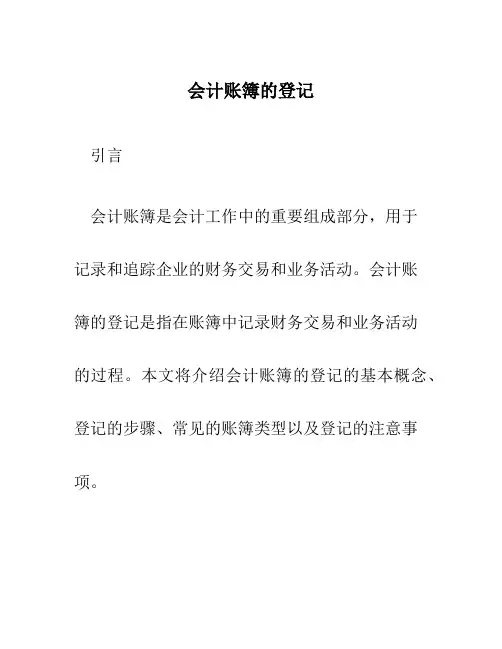 会计账簿的登记

引言

会计账簿是会计工作中的重要组成部分，用于记录和追踪企业的财务交易和业务活动。会计账簿的登记是指在账簿中记录财务交易和业务活动的过程。本文将介绍会计账簿的登记的基本概念、登记的步骤、常见的账簿类型以及登记的注意事项。